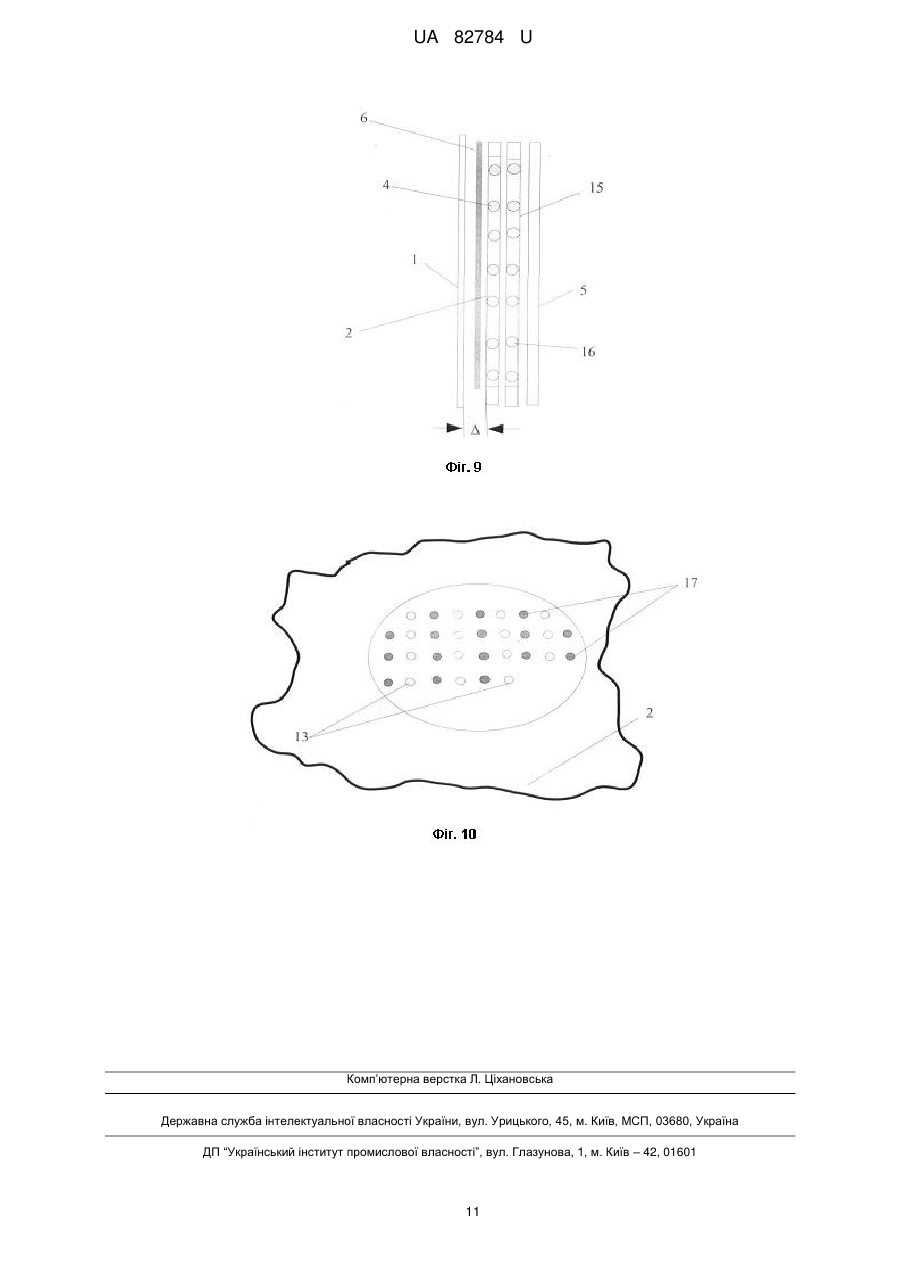 UA 82784 U

6
4
15
1
5
2
16
$\Delta$

Фіг. 9

17
13
2

Фіг. 10

Комп'ютерна верстка Л. Ціхановська

Державна служба інтелектуальної власності України, вул. Урицького, 45, м. Київ, МСП, 03680, Україна

ДП "Український інститут промислової власності", вул. Глазунова, 1, м. Київ – 42, 01601

11